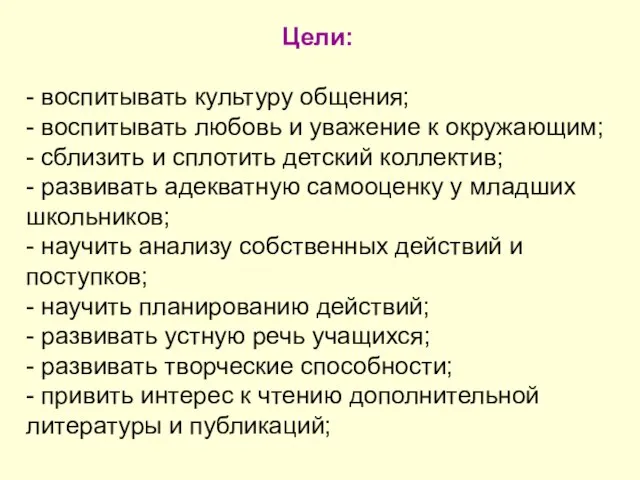 Цели:

- воспитывать культуру общения;
- воспитывать любовь и уважение к окружающим;
- сблизить и сплотить детский коллектив;
- развивать адекватную самооценку у младших школьников;
- научить анализу собственных действий и поступков;
- научить планированию действий;
- развивать устную речь учащихся;
- развивать творческие способности;
- привить интерес к чтению дополнительной литературы и публикаций;